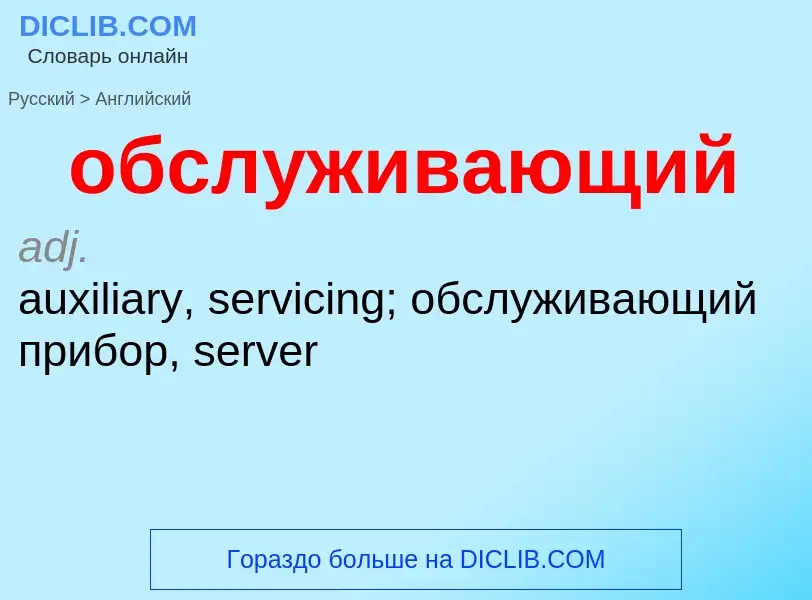 DICLIB.COM
Словарь онлайн

Русский > Английский

обслуживающий

adj.
auxiliary, servicing; обслуживающий прибор, server

Гораздо больше на DICLIB.COM